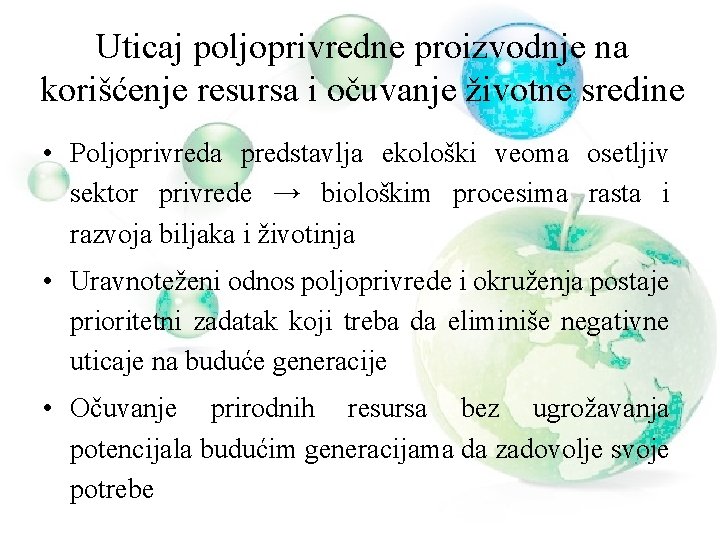 Uticaj poljoprivredne proizvodnje na korišćenje resursa i očuvanje životne sredine

• Poljoprivreda predstavlja ekološki veoma osetljiv sektor privrede → biološkim procesima rasta i razvoja biljaka i životinja

• Uravnoteženi odnos poljoprivrede i okruženja postaje prioritetni zadatak koji treba da eliminiše negativne uticaje na buduće generacije

• Očuvanje prirodnih resursa bez ugrožavanja potencijala budućim generacijama da zadovolje svoje potrebe